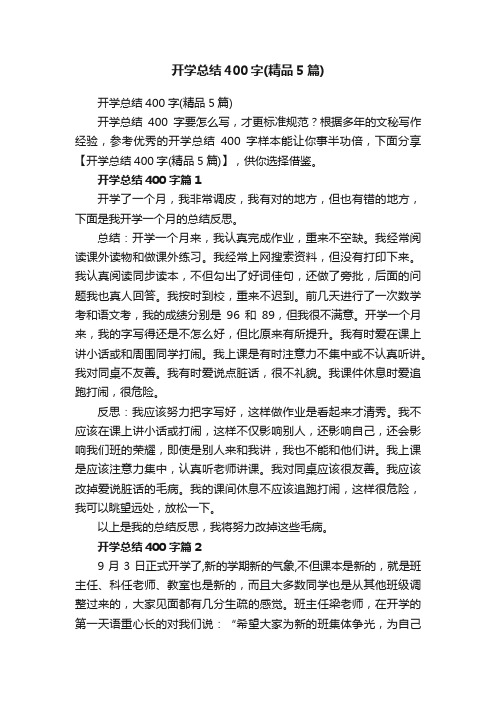 开学总结400字(精品5篇)

开学总结400字(精品5篇)

开学总结 400 字要怎么写，才更标准规范？根据多年的文秘写作经验，参考优秀的开学总结 400 字样本能让你事半功倍，下面分享【开学总结400字(精品5篇)】，供你选择借鉴。

开学总结400字篇1

开学了一个月，我非常调皮，我有对的地方，但也有错的地方，下面是我开学一个月的总结反思。

总结：开学一个月来，我认真完成作业，重来不空缺。我经常阅读课外读物和做课外练习。我经常上网搜索资料，但没有打印下来。我认真阅读同步读本，不但勾出了好词佳句，还做了旁批，后面的问题我也真人回答。我按时到校，重来不迟到。前几天进行了一次数学考和语文考，我的成绩分别是 96 和 89，但我很不满意。开学一个月来，我的字写得还是不怎么好，但比原来有所提升。我有时爱在课上讲小话或和周围同学打闹。我上课是有时注意力不集中或不认真听讲。我对同桌不友善。我有时爱说点脏话，很不礼貌。我课件休息时爱追跑打闹，很危险。

反思：我应该努力把字写好，这样做作业是看起来才清秀。我不应该在课上讲小话或打闹，这样不仅影响别人，还影响自己，还会影响我们班的荣耀，即使是别人来和我讲，我也不能和他们讲。我上课是应该注意力集中，认真听老师讲课。我对同桌应该很友善。我应该改掉爱说脏话的毛病。我的课间休息不应该追跑打闹，这样很危险，我可以眺望远处，放松一下。

以上是我的总结反思，我将努力改掉这些毛病。

开学总结400字篇2

9 月 3 日正式开学了,新的学期新的气象,不但课本是新的，就是班主任、科任老师、教室也是新的，而且大多数同学也是从其他班级调整过来的，大家见面都有几分生疏的感觉。班主任梁老师，在开学的第一天语重心长的对我们说：“希望大家为新的班集体争光，为自己